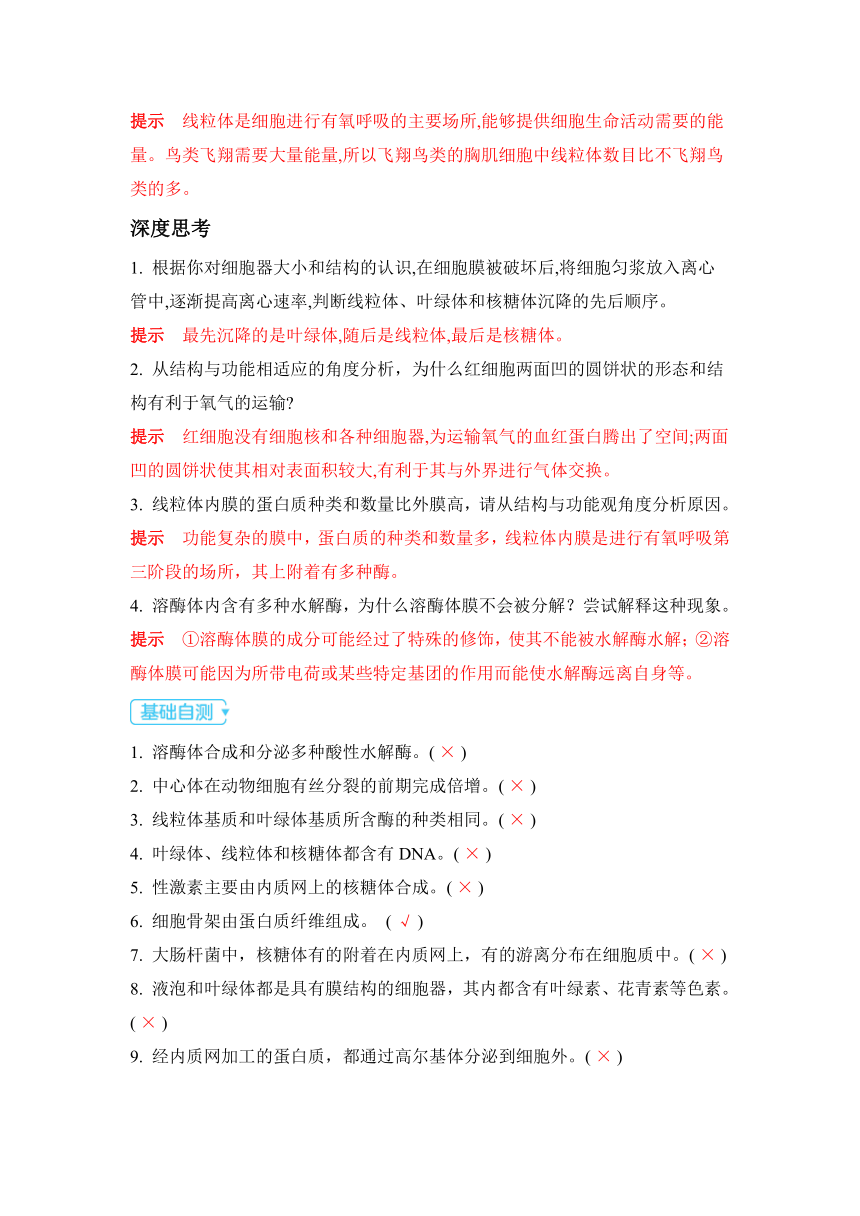 提示　线粒体是细胞进行有氧呼吸的主要场所,能够提供细胞生命活动需要的能量。鸟类飞翔需要大量能量,所以飞翔鸟类的胸肌细胞中线粒体数目比不飞翔鸟类的多。

深度思考

1. 根据你对细胞器大小和结构的认识,在细胞膜被破坏后,将细胞匀浆放入离心管中,逐渐提高离心速率,判断线粒体、叶绿体和核糖体沉降的先后顺序。

提示　最先沉降的是叶绿体,随后是线粒体,最后是核糖体。

2. 从结构与功能相适应的角度分析，为什么红细胞两面凹的圆饼状的形态和结构有利于氧气的运输?

提示　红细胞没有细胞核和各种细胞器,为运输氧气的血红蛋白腾出了空间;两面凹的圆饼状使其相对表面积较大,有利于其与外界进行气体交换。

3. 线粒体内膜的蛋白质种类和数量比外膜高，请从结构与功能观角度分析原因。

提示　功能复杂的膜中，蛋白质的种类和数量多，线粒体内膜是进行有氧呼吸第三阶段的场所，其上附着有多种酶。

4. 溶酶体内含有多种水解酶，为什么溶酶体膜不会被分解？尝试解释这种现象。

提示　①溶酶体膜的成分可能经过了特殊的修饰，使其不能被水解酶水解；②溶酶体膜可能因为所带电荷或某些特定基团的作用而能使水解酶远离自身等。

基础自测

1. 溶酶体合成和分泌多种酸性水解酶。( × )

2. 中心体在动物细胞有丝分裂的前期完成倍增。( × )

3. 线粒体基质和叶绿体基质所含酶的种类相同。( × )

4. 叶绿体、线粒体和核糖体都含有 DNA。( × )

5. 性激素主要由内质网上的核糖体合成。( × )

6. 细胞骨架由蛋白质纤维组成。 ( √ )

7. 大肠杆菌中，核糖体有的附着在内质网上，有的游离分布在细胞质中。( × )

8. 液泡和叶绿体都是具有膜结构的细胞器，其内都含有叶绿素、花青素等色素。( × )

9. 经内质网加工的蛋白质，都通过高尔基体分泌到细胞外。( × )